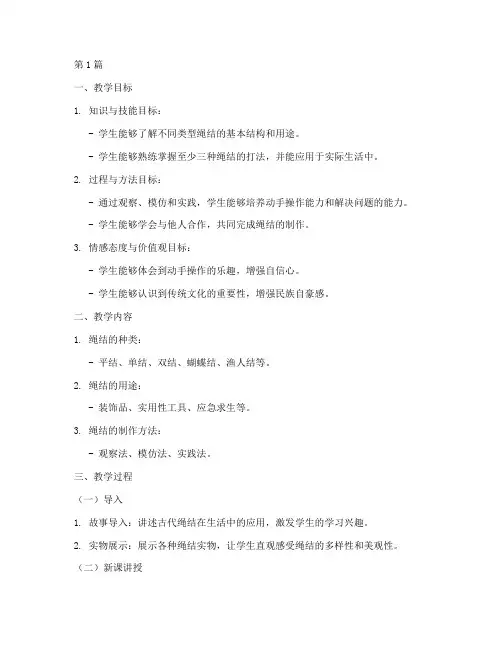 第1篇

一、教学目标

1. 知识与技能目标：

- 学生能够了解不同类型绳结的基本结构和用途。

- 学生能够熟练掌握至少三种绳结的打法，并能应用于实际生活中。

2. 过程与方法目标：

- 通过观察、模仿和实践，学生能够培养动手操作能力和解决问题的能力。

- 学生能够学会与他人合作，共同完成绳结的制作。

3. 情感态度与价值观目标：

- 学生能够体会到动手操作的乐趣，增强自信心。

- 学生能够认识到传统文化的重要性，增强民族自豪感。

二、教学内容

1. 绳结的种类：

- 平结、单结、双结、蝴蝶结、渔人结等。

2. 绳结的用途：

- 装饰品、实用性工具、应急求生等。

3. 绳结的制作方法：

- 观察法、模仿法、实践法。

三、教学过程

（一）导入

1. 故事导入：讲述古代绳结在生活中的应用，激发学生的学习兴趣。

2. 实物展示：展示各种绳结实物，让学生直观感受绳结的多样性和美观性。

（二）新课讲授